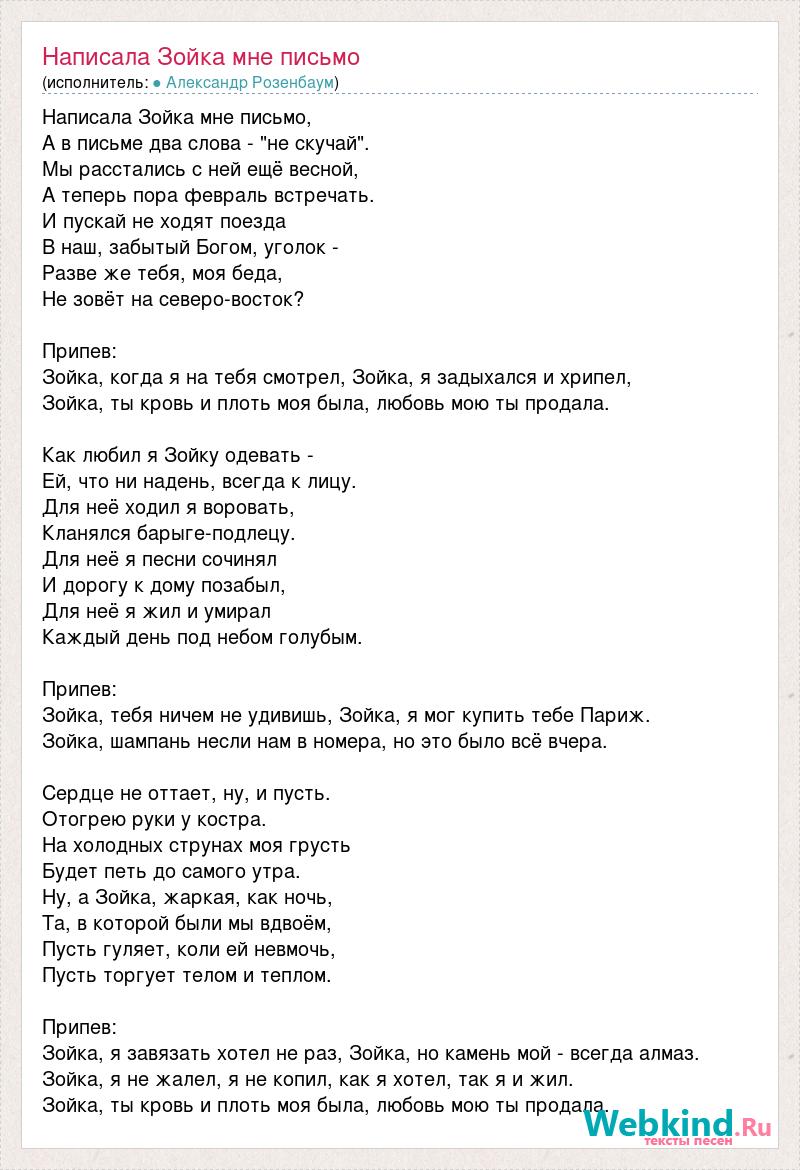 Написала Зойка мне письмо
(исполнитель: ● Александр Розенбаум)

Написала Зойка мне письмо,
А в письме два слова - "не скучай".
Мы расстались с ней ещё весной,
А теперь пора февраль встречать.
И пускай не ходят поезда
В наш, забытый Богом, уголок -
Разве же тебя, моя беда,
Не зовёт на северо-восток?

Припев:
Зойка, когда я на тебя смотрел, Зойка, я задыхался и хрипел,
Зойка, ты кровь и плоть моя была, любовь мою ты продала.

Как любил я Зойку одевать -
Ей, что ни надень, всегда к лицу.
Для неё ходил я воровать,
Кланялся барыге-подлецу.
Для неё я песни сочинял
И дорогу к дому позабыл,
Для неё я жил и умирал
Каждый день под небом голубым.

Припев:
Зойка, тебя ничем не удивишь, Зойка, я мог купить тебе Париж.
Зойка, шампань несли нам в номера, но это было всё вчера.

Сердце не оттает, ну, и пусть.
Отогрею руки у костра.
На холодных струнах моя грусть
Будет петь до самого утра.
Ну, а Зойка, жаркая, как ночь,
Та, в которой были мы вдвоём,
Пусть гуляет, коли ей невмочь,
Пусть торгует телом и теплом.

Припев:
Зойка, я завязать хотел не раз, Зойка, но камень мой - всегда алмаз.
Зойка, я не жалел, я не копил, как я хотел, так я и жил.
Зойка, ты кровь и плоть моя была, любовь мою ты продала.

Webkind.Ru
тексты песен